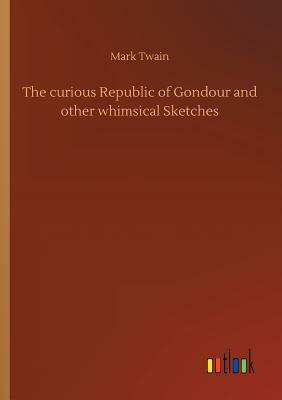 Mark Twain

The curious Republic of Gondour and other whimsical Sketches

outlook